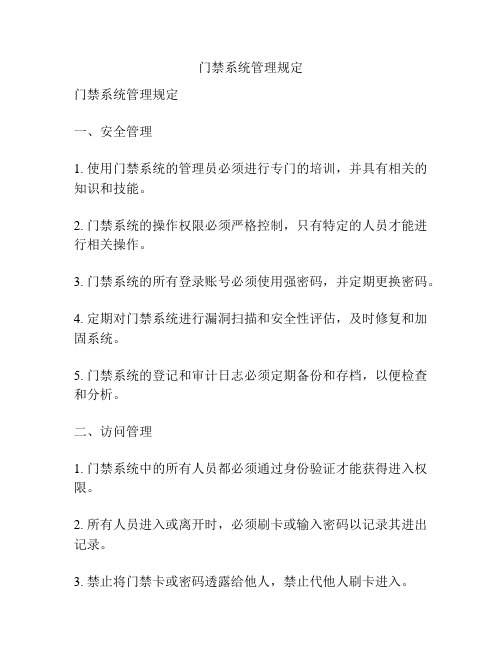 门禁系统管理规定

门禁系统管理规定

一、安全管理

1. 使用门禁系统的管理员必须进行专门的培训，并具有相关的知识和技能。

2. 门禁系统的操作权限必须严格控制，只有特定的人员才能进行相关操作。

3. 门禁系统的所有登录账号必须使用强密码，并定期更换密码。

4. 定期对门禁系统进行漏洞扫描和安全性评估，及时修复和加固系统。

5. 门禁系统的登记和审计日志必须定期备份和存档，以便检查和分析。

二、访问管理

1. 门禁系统中的所有人员都必须通过身份验证才能获得进入权限。

2. 所有人员进入或离开时，必须刷卡或输入密码以记录其进出记录。

3. 禁止将门禁卡或密码透露给他人，禁止代他人刷卡进入。